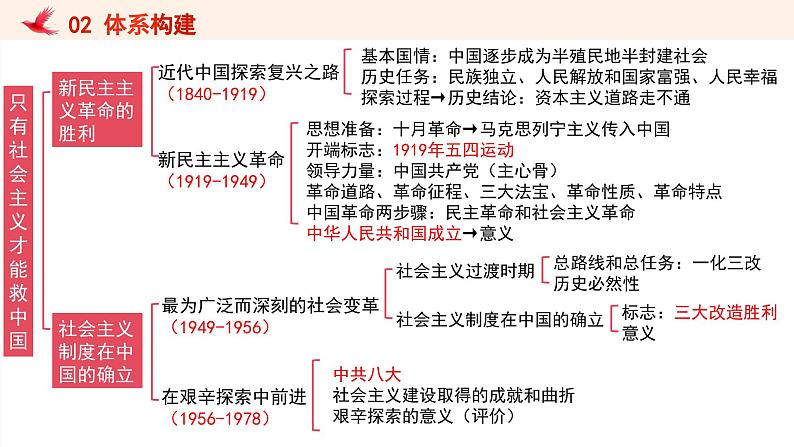 02 体系构建

只有社会主义才能救中国

新民主主义革命的胜利

近代中国探索复兴之路
（1840-1919）

基本国情：中国逐步成为半殖民地半封建社会
历史任务：民族独立、人民解放和国家富强、人民幸福
探索过程→历史结论：资本主义道路走不通

新民主主义革命
（1919-1949）

思想准备：十月革命→马克思列宁主义传入中国
开端标志：1919年五四运动
领导力量：中国共产党（主心骨）
革命道路、革命征程、三大法宝、革命性质、革命特点
中国革命两步骤：民主革命和社会主义革命
中华人民共和国成立→意义

社会主义制度在中国的确立

最为广泛而深刻的社会变革
（1949-1956）

社会主义过渡时期
总路线和总任务：一化三改
历史必然性

社会主义制度在中国的确立
标志：三大改造胜利
意义

在艰辛探索中前进
（1956-1978）

中共八大
社会主义建设取得的成就和曲折
艰辛探索的意义（评价）